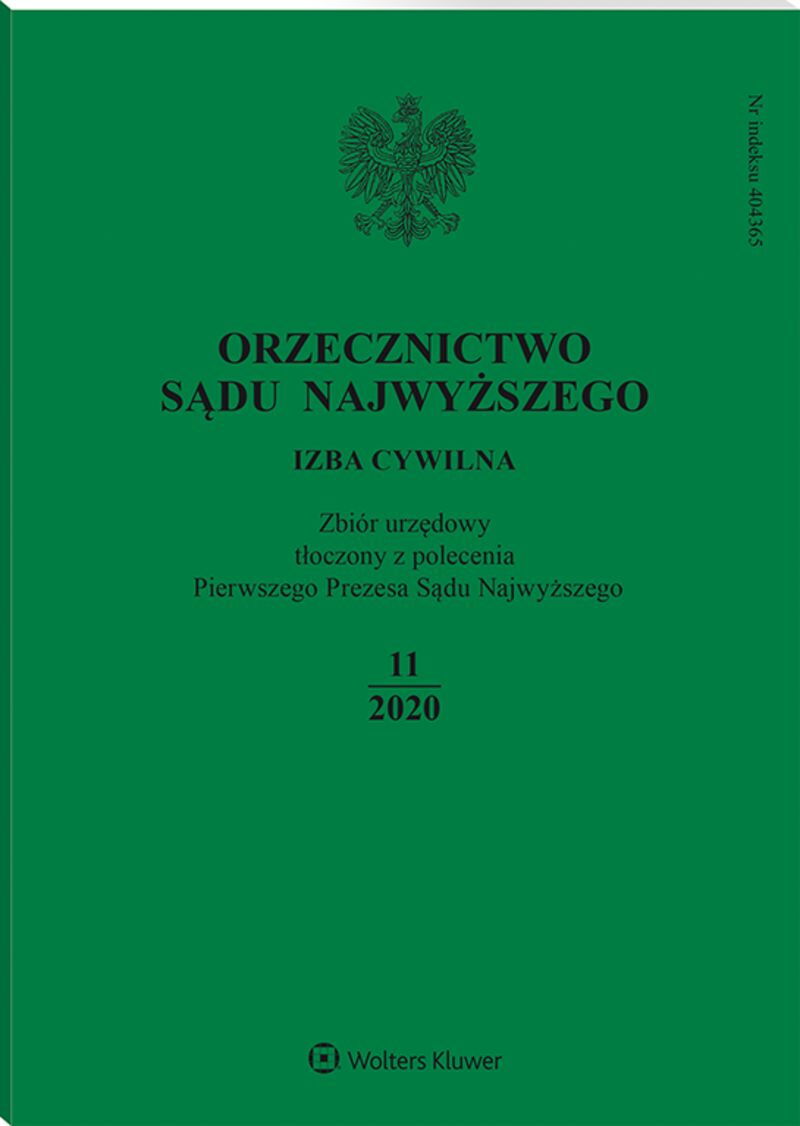 Nr indeksu 404365

ORZECZNICTWO
SĄDU NAJWYŻSZEGO

IZBA CYWILNA

Zbiór urzędowy
tłoczony z polecenia
Pierwszego Prezesa Sądu Najwyższego

11
2020

Wolters Kluwer